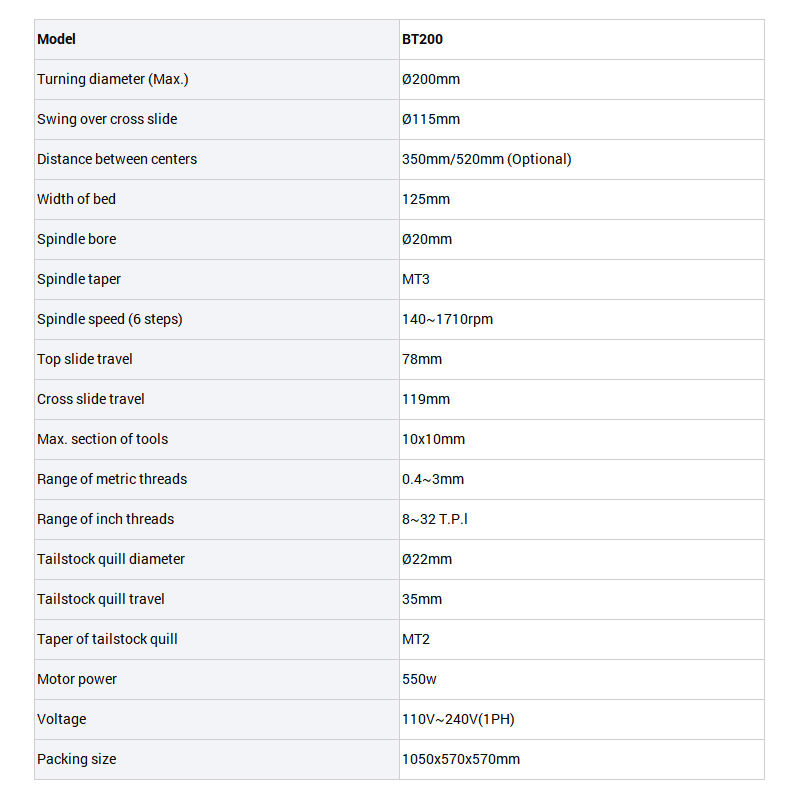 | Model | BT200 |
|---|---|
| Turning diameter (Max.) | Ø200mm |
| Swing over cross slide | Ø115mm |
| Distance between centers | 350mm/520mm (Optional) |
| Width of bed | 125mm |
| Spindle bore | Ø20mm |
| Spindle taper | MT3 |
| Spindle speed (6 steps) | 140~1710rpm |
| Top slide travel | 78mm |
| Cross slide travel | 119mm |
| Max. section of tools | 10x10mm |
| Range of metric threads | 0.4~3mm |
| Range of inch threads | 8~32 T.P.I |
| Tailstock quill diameter | Ø22mm |
| Tailstock quill travel | 35mm |
| Taper of tailstock quill | MT2 |
| Motor power | 550w |
| Voltage | 110V~240V(1PH) |
| Packing size | 1050x570x570mm |